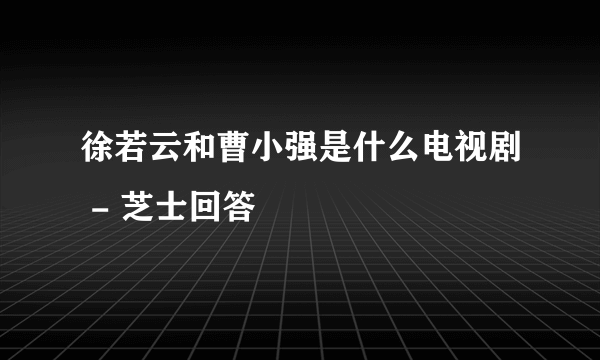 徐若云和曹小强是什么电视剧 – 芝士回答